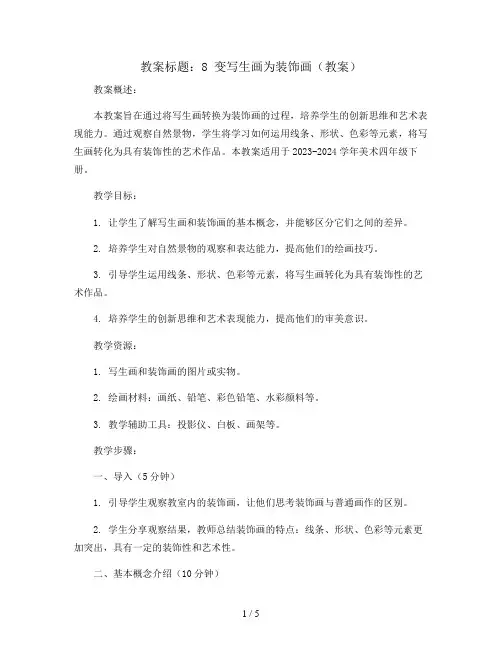 教案标题：8 变写生画为装饰画（教案）

教案概述：

本教案旨在通过将写生画转换为装饰画的过程，培养学生的创新思维和艺术表现能力。通过观察自然景物，学生将学习如何运用线条、形状、色彩等元素，将写生画转化为具有装饰性的艺术作品。本教案适用于 2023-2024 学年美术四年级下册。

教学目标：

1. 让学生了解写生画和装饰画的基本概念，并能够区分它们之间的差异。

2. 培养学生对自然景物的观察和表达能力，提高他们的绘画技巧。

3. 引导学生运用线条、形状、色彩等元素，将写生画转化为具有装饰性的艺术作品。

4. 培养学生的创新思维和艺术表现能力，提高他们的审美意识。

教学资源：

1. 写生画和装饰画的图片或实物。

2. 绘画材料：画纸、铅笔、彩色铅笔、水彩颜料等。

3. 教学辅助工具：投影仪、白板、画架等。

教学步骤：

一、导入（5 分钟）

1. 引导学生观察教室内的装饰画，让他们思考装饰画与普通画作的区别。

2. 学生分享观察结果，教师总结装饰画的特点：线条、形状、色彩等元素更加突出，具有一定的装饰性和艺术性。

二、基本概念介绍（10 分钟）

1 / 5